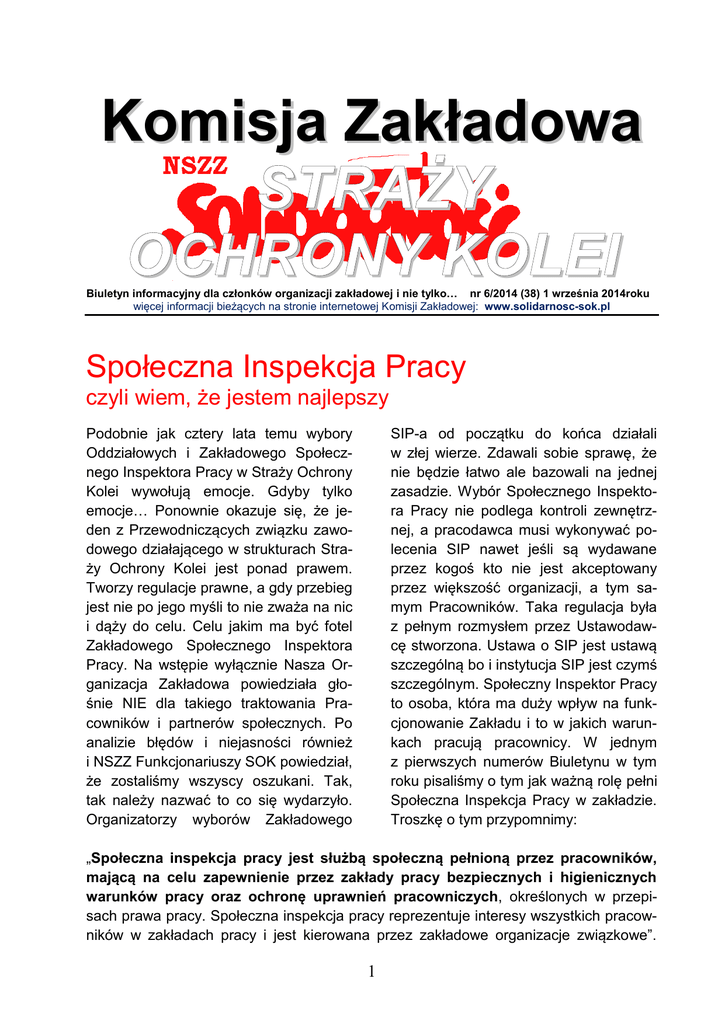 Komisja Zakładowa

NSZZ Solidarność

STRAŻY OCHRONY KOLEI

Biuletyn informacyjny dla członków organizacji zakładowej i nie tylko… nr 6/2014 (38) 1 września 2014roku
więcej informacji bieżących na stronie internetowej Komisji Zakładowej: www.solidarnosc-sok.pl

Społeczna Inspekcja Pracy
czyli wiem, że jestem najlepszy

Podobnie jak cztery lata temu wybory Oddziałowych i Zakładowego Społecznego Inspektora Pracy w Straży Ochrony Kolei wywołują emocje. Gdyby tylko emocje… Ponownie okazuje się, że jeden z Przewodniczących związku zawodowego działającego w strukturach Straży Ochrony Kolei jest ponad prawem. Tworzy regulacje prawne, a gdy przebieg jest nie po jego myśli to nie zważa na nic i dąży do celu. Celu jakim ma być fotel Zakładowego Społecznego Inspektora Pracy. Na wstępie wyłącznie Nasza Organizacja Zakładowa powiedziała głośnie NIE dla takiego traktowania Pracowników i partnerów społecznych. Po analizie błędów i niejasności również i NSZZ Funkcjonariuszy SOK powiedział, że zostaliśmy wszyscy oszukani. Tak, tak należy nazwać to co się wydarzyło. Organizatorzy wyborów Zakładowego SIP-a od początku do końca działali w złej wierze. Zdawali sobie sprawę, że nie będzie łatwo ale bazowali na jednej zasadzie. Wybór Społecznego Inspektora Pracy nie podlega kontroli zewnętrznej, a pracodawca musi wykonywać polecenia SIP nawet jeśli są wydawane przez kogoś kto nie jest akceptowany przez większość organizacji, a tym samym Pracowników. Taka regulacja była z pełnym rozmysłem przez Ustawodawcę stworzona. Ustawa o SIP jest ustawą szczególną bo i instytucja SIP jest czymś szczególnym. Społeczny Inspektor Pracy to osoba, która ma duży wpływ na funkcjonowanie Zakładu i to w jakich warunkach pracują pracownicy. W jednym z pierwszych numerów Biuletynu w tym roku pisaliśmy o tym jak ważną rolę pełni Społeczna Inspekcja Pracy w zakładzie. Troszkę o tym przypomnimy:

„Społeczna inspekcja pracy jest służbą społeczną pełnioną przez pracowników, mającą na celu zapewnienie przez zakłady pracy bezpiecznych i higienicznych warunków pracy oraz ochronę uprawnień pracowniczych, określonych w przepisach prawa pracy. Społeczna inspekcja pracy reprezentuje interesy wszystkich pracowników w zakładach pracy i jest kierowana przez zakładowe organizacje związkowe”.

1